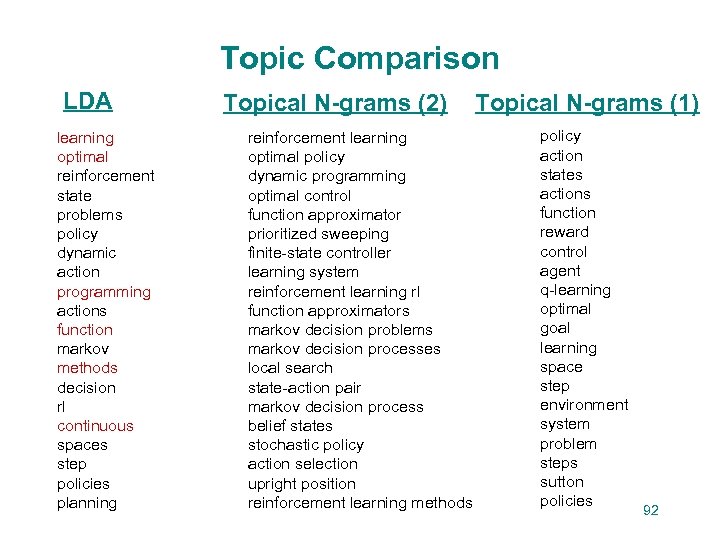 Topic Comparison

LDA

learning
optimal
reinforcement
state
problems
policy
dynamic
action
programming
actions
function
markov
methods
decision
rl
continuous
spaces
step
policies
planning

Topical N-grams (2)

reinforcement learning
optimal policy
dynamic programming
optimal control
function approximator
prioritized sweeping
finite-state controller
learning system
reinforcement learning rl
function approximators
markov decision problems
markov decision processes
local search
state-action pair
markov decision process
belief states
stochastic policy
action selection
upright position
reinforcement learning methods

Topical N-grams (1)

policy
action
states
actions
function
reward
control
agent
q-learning
optimal
goal
learning
space
step
environment
system
problem
steps
sutton
policies

92